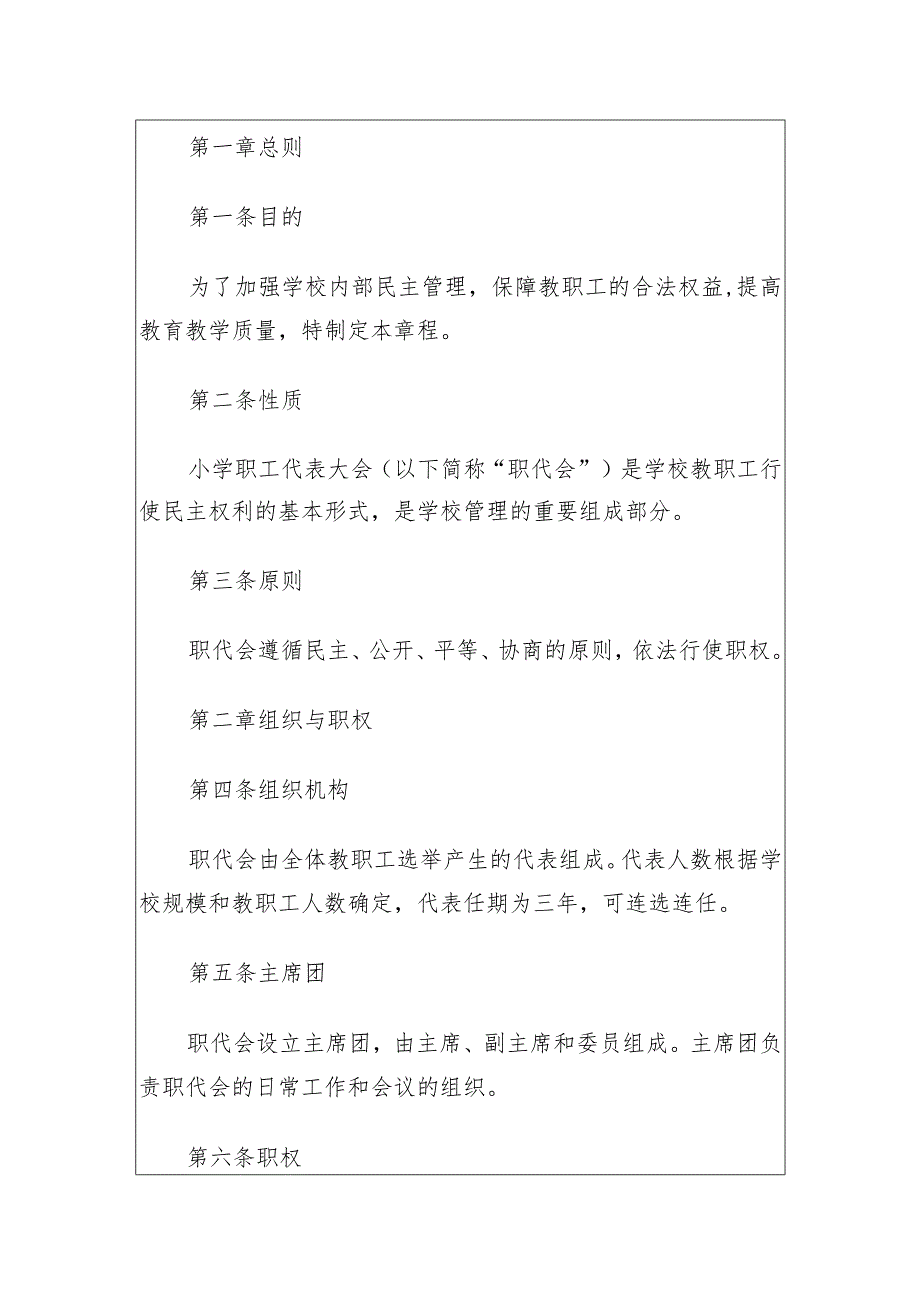 第一章总则

第一条目的

为了加强学校内部民主管理，保障教职工的合法权益，提高教育教学质量，特制定本章程。

第二条性质

小学职工代表大会（以下简称“职代会”）是学校教职工行使民主权利的基本形式，是学校管理的重要组成部分。

第三条原则

职代会遵循民主、公开、平等、协商的原则，依法行使职权。

第二章组织与职权

第四条组织机构

职代会由全体教职工选举产生的代表组成。代表人数根据学校规模和教职工人数确定，代表任期为三年，可连选连任。

第五条主席团

职代会设立主席团，由主席、副主席和委员组成。主席团负责职代会的日常工作和会议的组织。

第六条职权